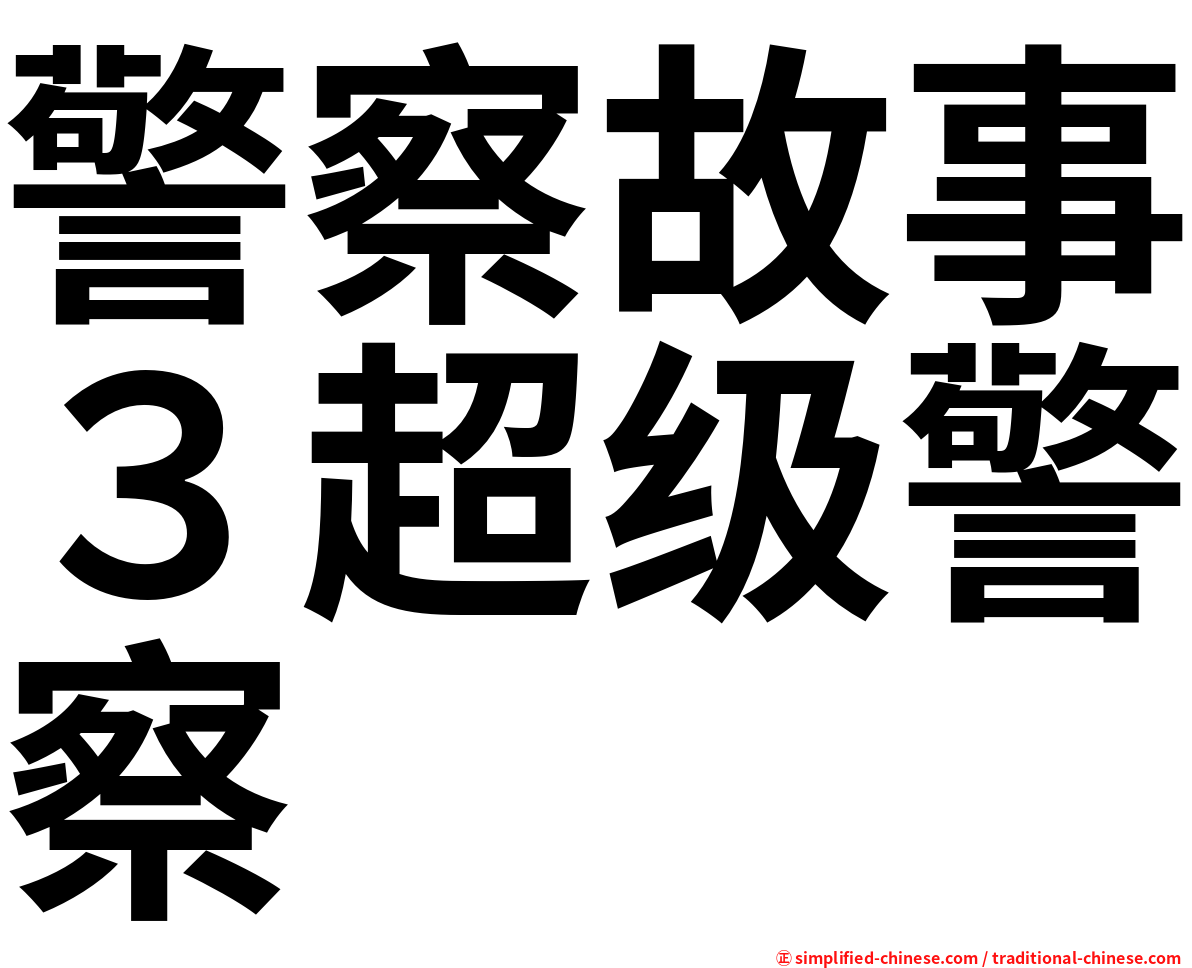 警察故事３超级警察

㊣ simplified-chinese.com / traditional-chinese.com